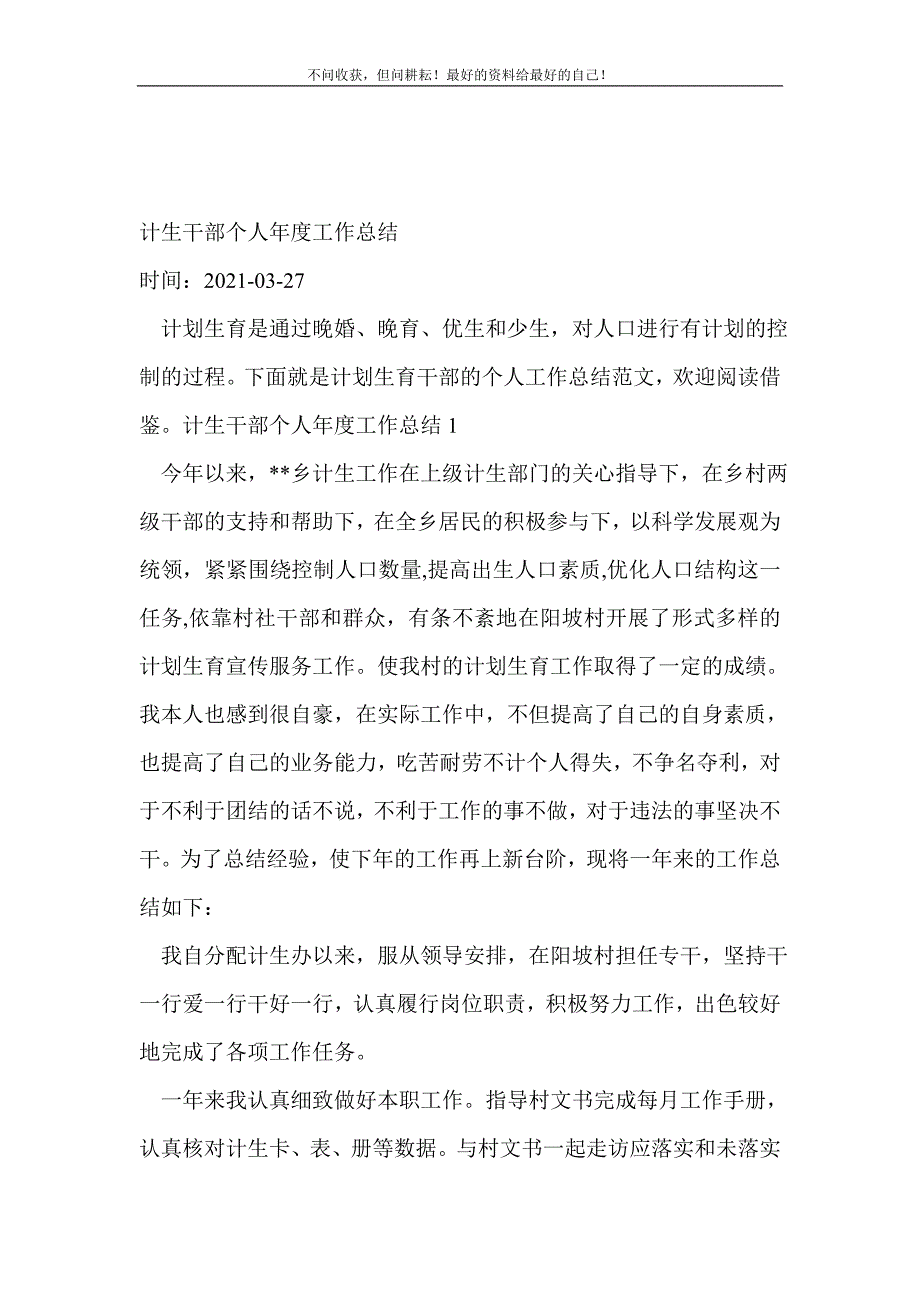 不问收获，但问耕耘！最好的资料给最好的自己！

计生干部个人年度工作总结

时间：2021-03-27

计划生育是通过晚婚、晚育、优生和少生，对人口进行有计划的控制的过程。下面就是计划生育干部的个人工作总结范文，欢迎阅读借鉴。计生干部个人年度工作总结 1

今年以来，**乡计生工作在上级计生部门的关心指导下，在乡村两级干部的支持和帮助下，在全乡居民的积极参与下，以科学发展观为统领，紧紧围绕控制人口数量,提高出生人口素质,优化人口结构这一任务,依靠村社干部和群众，有条不紊地在阳坡村开展了形式多样的计划生育宣传服务工作。使我村的计划生育工作取得了一定的成绩。我本人也感到很自豪，在实际工作中，不但提高了自己的自身素质，也提高了自己的业务能力，吃苦耐劳不计个人得失，不争名夺利，对于不利于团结的话不说，不利于工作的事不做，对于违法的事坚决不干。为了总结经验，使下年的工作再上新台阶，现将一年来的工作总结如下：

我自分配计生办以来，服从领导安排，在阳坡村担任专干，坚持干一行爱一行干好一行，认真履行岗位职责，积极努力工作，出色较好地完成了各项工作任务。

一年来我认真细致做好本职工作。指导村文书完成每月工作手册，认真核对计生卡、表、册等数据。与村文书一起走访应落实和未落实